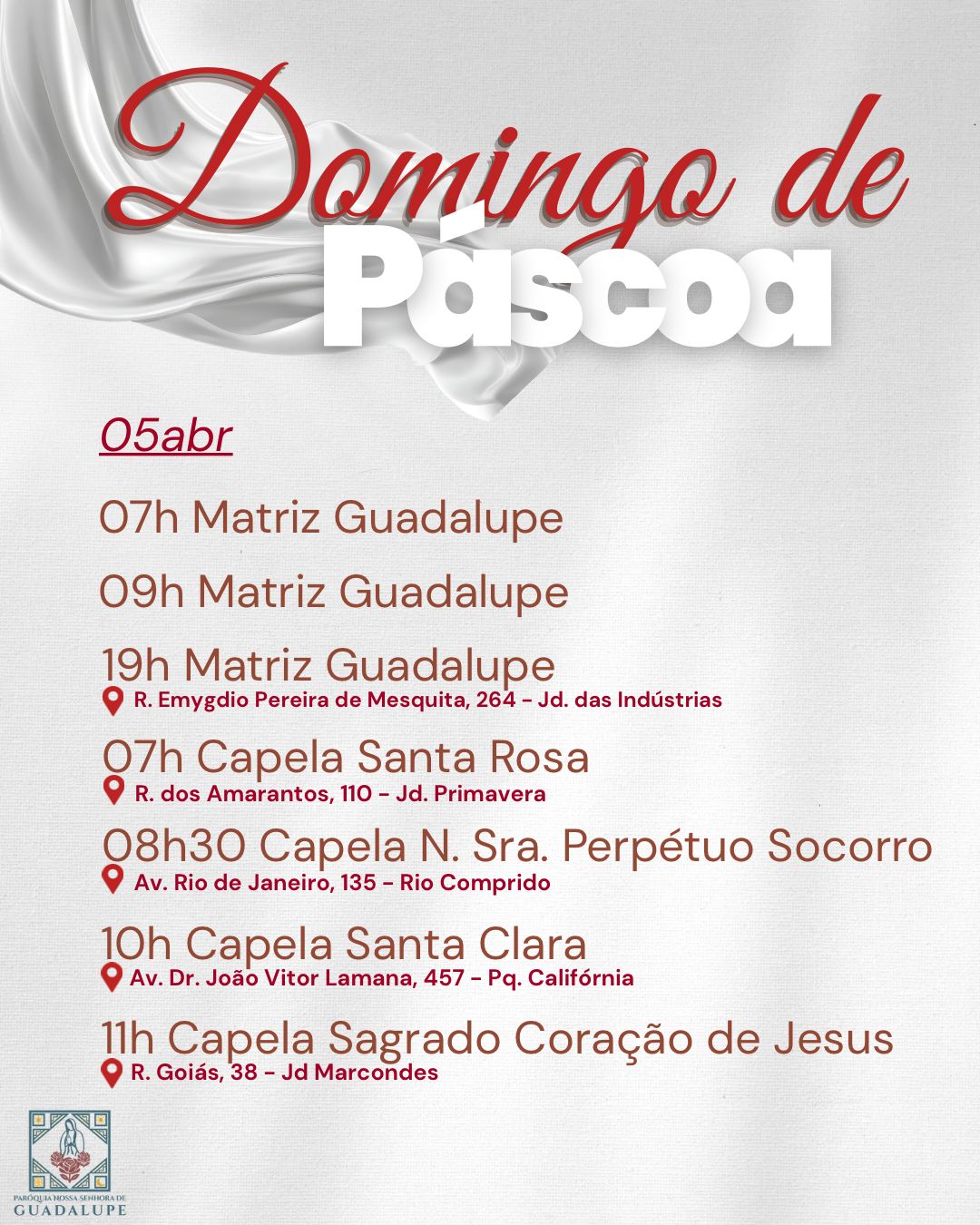 Domingo de
Páscoa

05abr

07h Matriz Guadalupe

09h Matriz Guadalupe

19h Matriz Guadalupe
R. Emygdio Pereira de Mesquita, 264 - Jd. das Indústrias

07h Capela Santa Rosa
R. dos Amarantos, 110 - Jd. Primavera

08h30 Capela N. Sra. Perpétuo Socorro
Av. Rio de Janeiro, 135 - Rio Comprido

10h Capela Santa Clara
Av. Dr. João Vitor Lamana, 457 - Pq. Califórnia

11h Capela Sagrado Coração de Jesus
R. Goiás, 38 - Jd Marcondes

PARÓQUIA NOSSA SENHORA DE
GUADALUPE